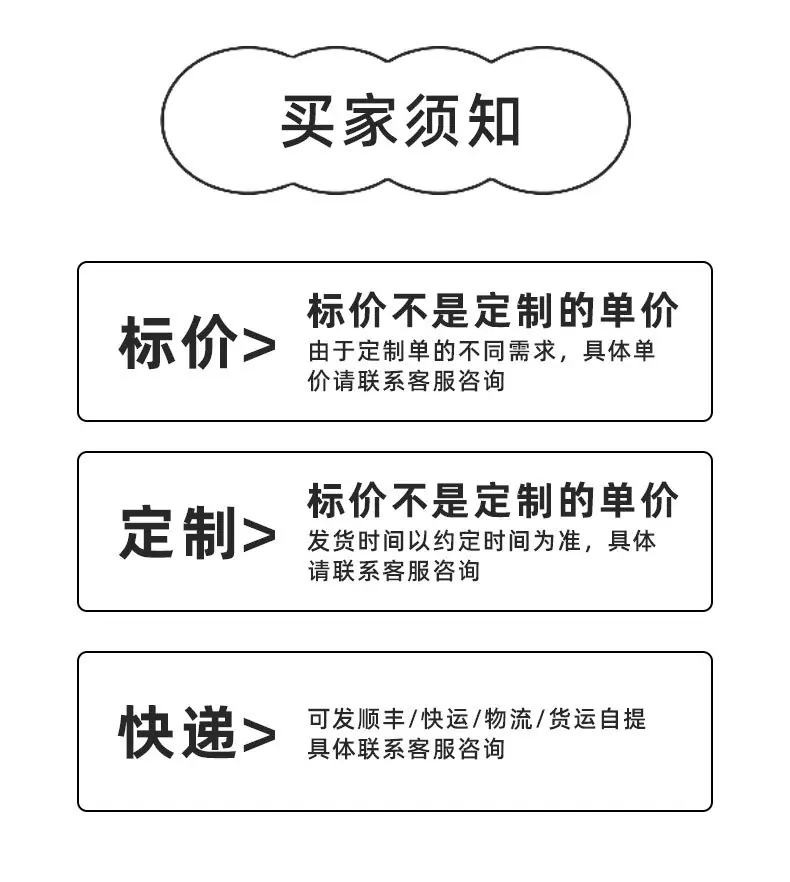 买家须知

标价>

标价不是定制的单价

由于定制单的不同需求，具体单价请联系客服咨询

定制>

标价不是定制的单价

发货时间以约定时间为准，具体请联系客服咨询

快递>

可发顺丰/快运/物流/货运自提

具体联系客服咨询